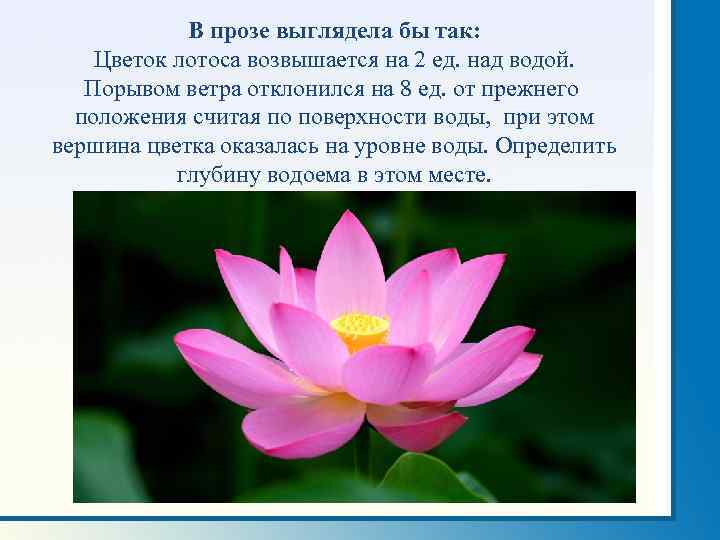 В прозе выглядела бы так:
Цветок лотоса возвышается на 2 ед. над водой. Порывом ветра отклонился на 8 ед. от прежнего положения считая по поверхности воды, при этом вершина цветка оказалась на уровне воды. Определить глубину водоема в этом месте.